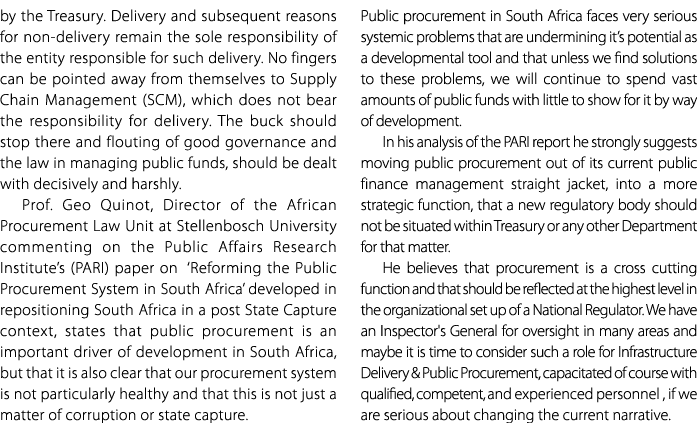 by the Treasury. Delivery and subsequent reasons for non-delivery remain the sole responsibility of the entity responsible for such delivery. No fingers can be pointed away from themselves to Supply Chain Management (SCM), which does not bear the responsibility for delivery. The buck should stop there and flouting of good governance and the law in managing public funds, should be dealt with decisively and harshly.

Prof. Geo Quinot, Director of the African Procurement Law Unit at Stellenbosch University commenting on the Public Affairs Research Institute's (PARI) paper on 'Reforming the Public Procurement System in South Africa' developed in repositioning South Africa in a post State Capture context, states that public procurement is an important driver of development in South Africa, but that it is also clear that our procurement system is not particularly healthy and that this is not just a matter of corruption or state capture.

Public procurement in South Africa faces very serious systemic problems that are undermining it's potential as a developmental tool and that unless we find solutions to these problems, we will continue to spend vast amounts of public funds with little to show for it by way of development.

In his analysis of the PARI report he strongly suggests moving public procurement out of its current public finance management straight jacket, into a more strategic function, that a new regulatory body should not be situated within Treasury or any other Department for that matter.

He believes that procurement is a cross cutting function and that should be reflected at the highest level in the organizational set up of a National Regulator. We have an Inspector's General for oversight in many areas and maybe it is time to consider such a role for Infrastructure Delivery & Public Procurement, capacitated of course with qualified, competent, and experienced personnel , if we are serious about changing the current narrative.